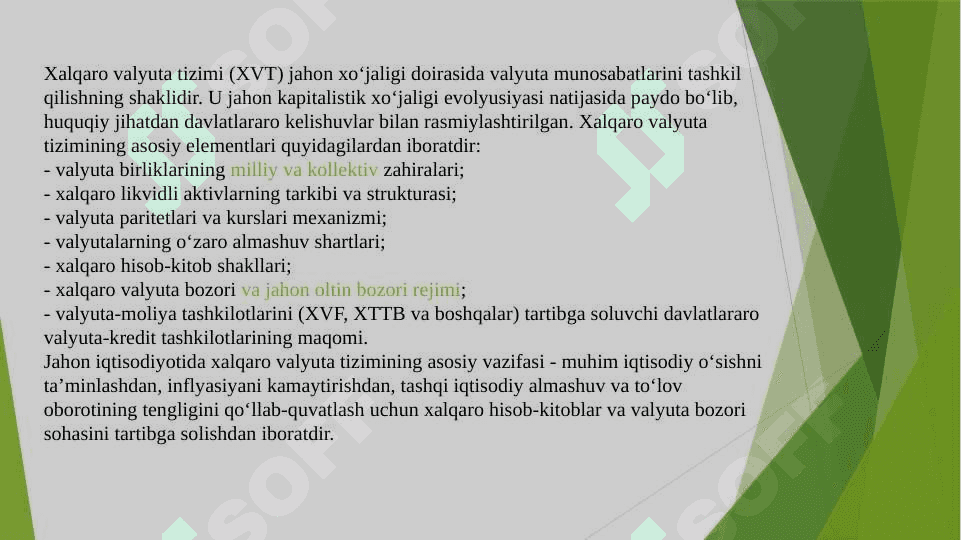 Xalqaro valyuta tizimi (XVT) jahon xo‘jaligi doirasida valyuta munosabatlarini tashkil qilishning shaklidir. U jahon kapitalistik xo‘jaligi evolyusiyasi natijasida paydo bo‘lib, huquqiy jihatdan davlatlararo kelishuvlar bilan rasmiylashtirilgan. Xalqaro valyuta tizimining asosiy elementlari quyidagilardan iboratdir:
- valyuta birliklarining milliy va kollektiv zahiralari;
- xalqaro likvidli aktivlarning tarkibi va strukturasi;
- valyuta paritetlari va kurslari mexanizmi;
- valyutalarning o‘zaro almashuv shartlari;
- xalqaro hisob-kitob shakllari;
- xalqaro valyuta bozori va jahon oltin bozori rejimi;
- valyuta-moliya tashkilotlarini (XVF, XTTB va boshqalar) tartibga soluvchi davlatlararo valyuta-kredit tashkilotlarining maqomi.
Jahon iqtisodiyotida xalqaro valyuta tizimining asosiy vazifasi - muhim iqtisodiy o‘sishni ta’minlashdan, inflyasiyani kamaytirishdan, tashqi iqtisodiy almashuv va to‘lov oborotining tengligini qo‘llab-quvatlash uchun xalqaro hisob-kitoblar va valyuta bozori sohasini tartibga solishdan iboratdir.